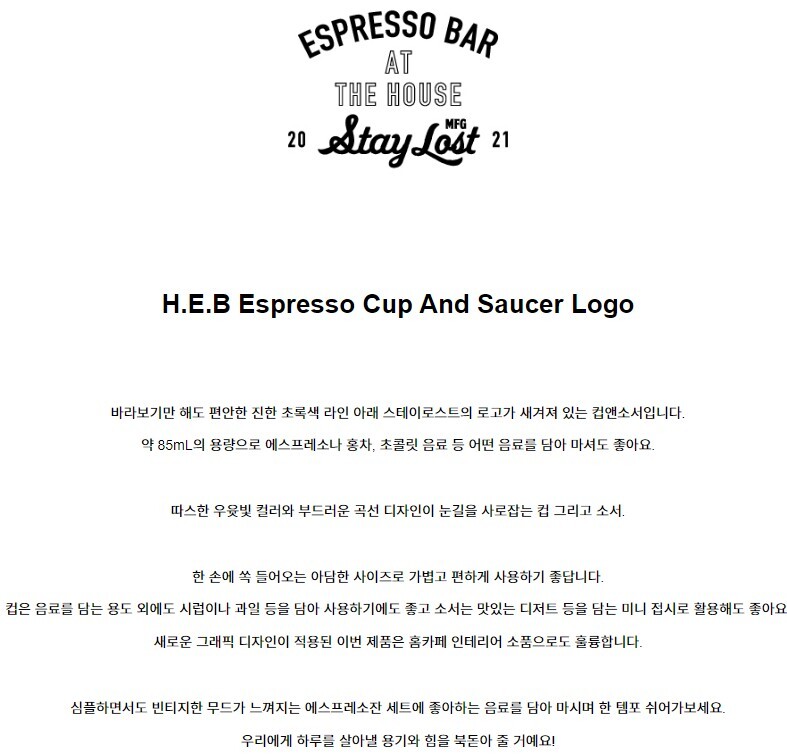 ESPRESSO BAR
AT
THE HOUSE
20 Stay Lost MFG 21

H.E.B Espresso Cup And Saucer Logo

바라보기만 해도 편안한 진한 초록색 라인 아래 스테이로스트의 로고가 새겨져 있는 컵앤소서입니다.

약 85mL의 용량으로 에스프레소나 홍차, 초콜릿 음료 등 어떤 음료를 담아 마셔도 좋아요.

따스한 우윳빛 컬러와 부드러운 곡선 디자인이 눈길을 사로잡는 컵 그리고 소서.

한 손에 쏙 들어오는 아담한 사이즈로 가볍고 편하게 사용하기 좋답니다.

컵은 음료를 담는 용도 외에도 시럽이나 과일 등을 담아 사용하기에도 좋고 소서는 맛있는 디저트 등을 담는 미니 접시로 활용해도 좋아요

새로운 그래픽 디자인이 적용된 이번 제품은 홈카페 인테리어 소품으로도 훌륭합니다.

심플하면서도 빈티지한 무드가 느껴지는 에스프레소잔 세트에 좋아하는 음료를 담아 마시며 한 템포 쉬어가보세요.

우리에게 하루를 살아낼 용기와 힘을 북돋아 줄 거예요!